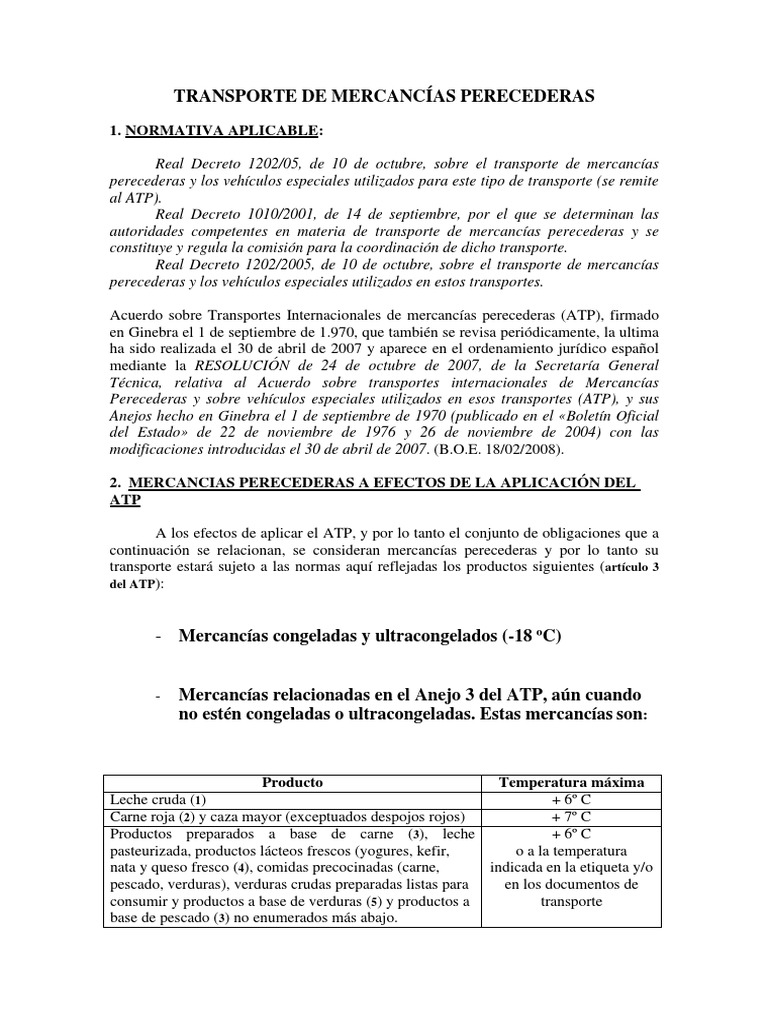 TRANSPORTE DE MERCANCÍAS PERECEDERAS

1. NORMATIVA APLICABLE:

Real Decreto 1202/05, de 10 de octubre, sobre el transporte de mercancías perecederas y los vehículos especiales utilizados para este tipo de transporte (se remite al ATP).

Real Decreto 1010/2001, de 14 de septiembre, por el que se determinan las autoridades competentes en materia de transporte de mercancías perecederas y se constituye y regula la comisión para la coordinación de dicho transporte.

Real Decreto 1202/2005, de 10 de octubre, sobre el transporte de mercancías perecederas y los vehículos especiales utilizados en estos transportes.

Acuerdo sobre Transportes Internacionales de mercancías perecederas (ATP), firmado en Ginebra el 1 de septiembre de 1.970, que también se revisa periódicamente, la ultima ha sido realizada el 30 de abril de 2007 y aparece en el ordenamiento jurídico español mediante la RESOLUCIÓN de 24 de octubre de 2007, de la Secretaría General Técnica, relativa al Acuerdo sobre transportes internacionales de Mercancías Perecederas y sobre vehículos especiales utilizados en esos transportes (ATP), y sus Anejos hecho en Ginebra el 1 de septiembre de 1970 (publicado en el «Boletín Oficial del Estado» de 22 de noviembre de 1976 y 26 de noviembre de 2004) con las modificaciones introducidas el 30 de abril de 2007. (B.O.E. 18/02/2008).

2. MERCANCIAS PERECEDERAS A EFECTOS DE LA APLICACIÓN DEL ATP

A los efectos de aplicar el ATP, y por lo tanto el conjunto de obligaciones que a continuación se relacionan, se consideran mercancías perecederas y por lo tanto su transporte estará sujeto a las normas aquí reflejadas los productos siguientes (artículo 3 del ATP):

- Mercancías congeladas y ultracongelados (-18 ºC)

- Mercancías relacionadas en el Anejo 3 del ATP, aún cuando no estén congeladas o ultracongeladas. Estas mercancías son:

| Producto | Temperatura máxima |
|---|---|
| Leche cruda (1) | + 6º C |
| Carne roja (2) y caza mayor (exceptuados despojos rojos) | + 7º C |
| Productos preparados a base de carne (3), leche pasteurizada, productos lácteos frescos (yogures, kefir, nata y queso fresco (4), comidas precocinadas (carne, pescado, verduras), verduras crudas preparadas listas para consumir y productos a base de verduras (5) y productos a base de pescado (3) no enumerados más abajo. | + 6º C o a la temperatura indicada en la etiqueta y/o en los documentos de transporte |